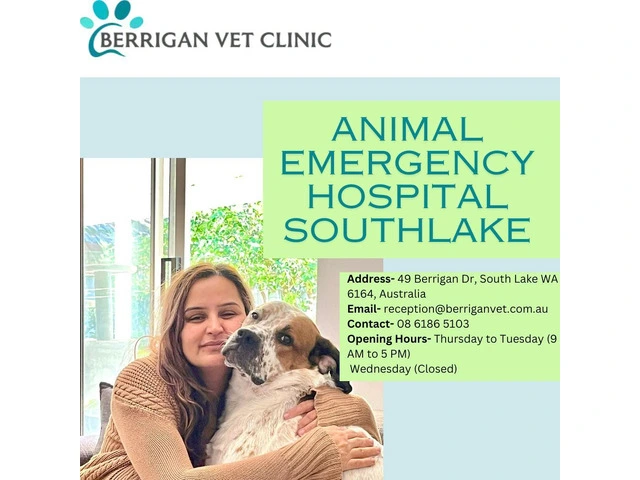 BERRIGAN VET CLINIC

ANIMAL EMERGENCY HOSPITAL SOUTHLAKE

Address- 49 Berrigan Dr, South Lake WA 6164, Australia
Email- reception@berriganvet.com.au
Contact- 08 6186 5103
Opening Hours- Thursday to Tuesday (9 AM to 5 PM)
Wednesday (Closed)